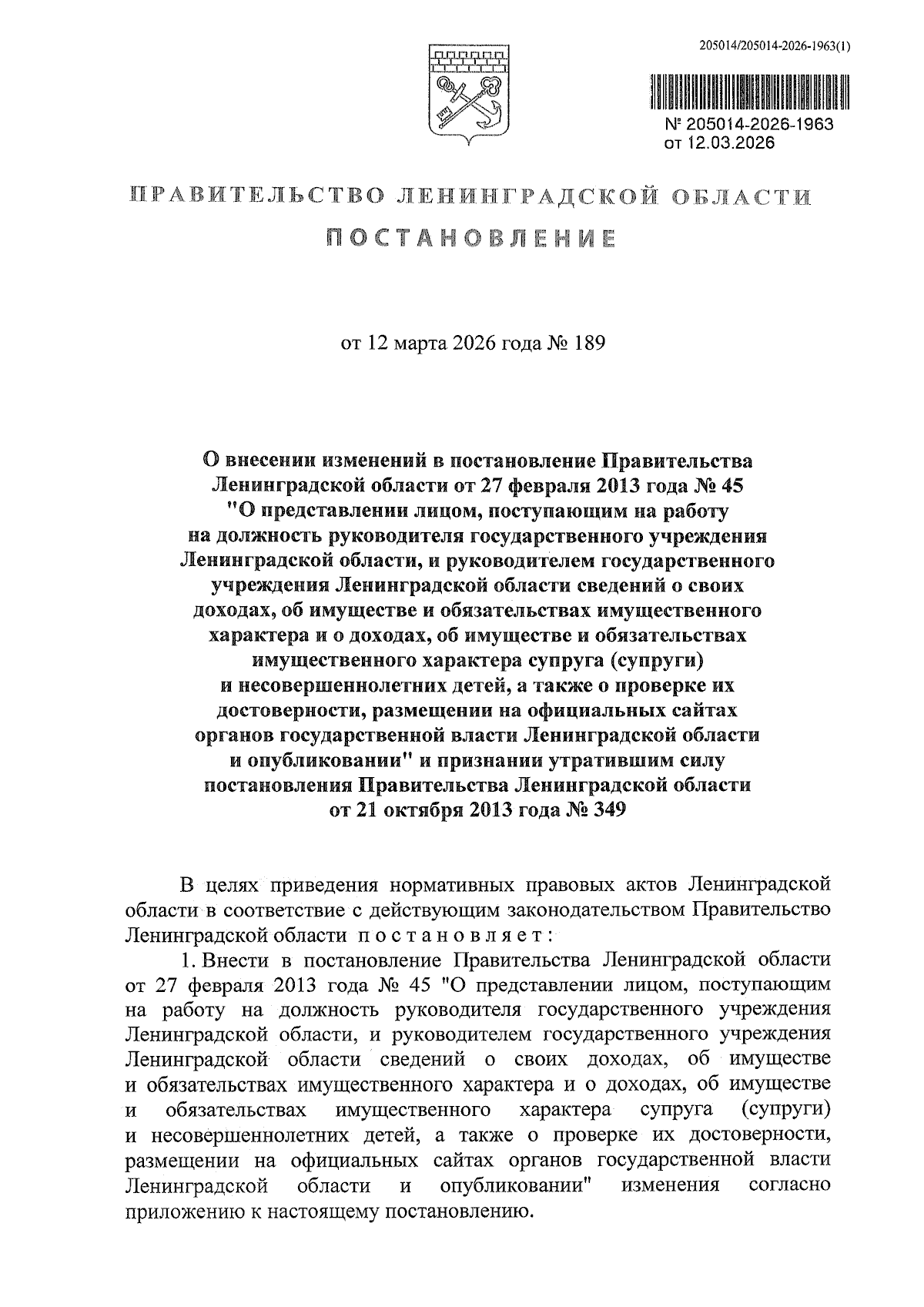 205014/205014-2026-1963(1)

№ 205014-2026-1963
от 12.03.2026

ПРАВИТЕЛЬСТВО ЛЕНИНГРАДСКОЙ ОБЛАСТИ

ПОСТАНОВЛЕНИЕ

от 12 марта 2026 года № 189

О внесении изменений в постановление Правительства Ленинградской области от 27 февраля 2013 года № 45 "О представлении лицом, поступающим на работу на должность руководителя государственного учреждения Ленинградской области, и руководителем государственного учреждения Ленинградской области сведений о своих доходах, об имуществе и обязательствах имущественного характера и о доходах, об имуществе и обязательствах имущественного характера супруга (супруги) и несовершеннолетних детей, а также о проверке их достоверности, размещении на официальных сайтах органов государственной власти Ленинградской области и опубликовании" и признании утратившим силу постановления Правительства Ленинградской области от 21 октября 2013 года № 349

В целях приведения нормативных правовых актов Ленинградской области в соответствие с действующим законодательством Правительство Ленинградской области постановляет:

1. Внести в постановление Правительства Ленинградской области от 27 февраля 2013 года № 45 "О представлении лицом, поступающим на работу на должность руководителя государственного учреждения Ленинградской области, и руководителем государственного учреждения Ленинградской области сведений о своих доходах, об имуществе и обязательствах имущественного характера и о доходах, об имуществе и обязательствах имущественного характера супруга (супруги) и несовершеннолетних детей, а также о проверке их достоверности, размещении на официальных сайтах органов государственной власти Ленинградской области и опубликовании" изменения согласно приложению к настоящему постановлению.